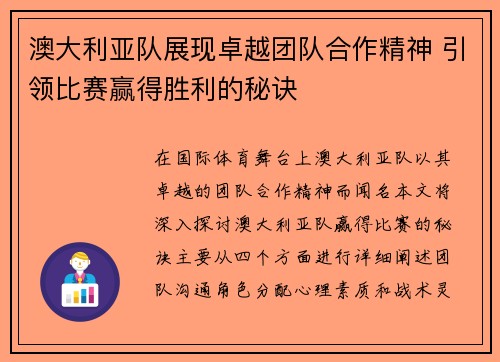 澳大利亚队展现卓越团队合作精神 引领比赛赢得胜利的秘诀

在国际体育舞台上澳大利亚队以其卓越的团队合作精神而闻名本文将深入探讨澳大利亚队赢得比赛的秘诀主要从四个方面进行详细阐述团队沟通角色分配心理素质和战术灵